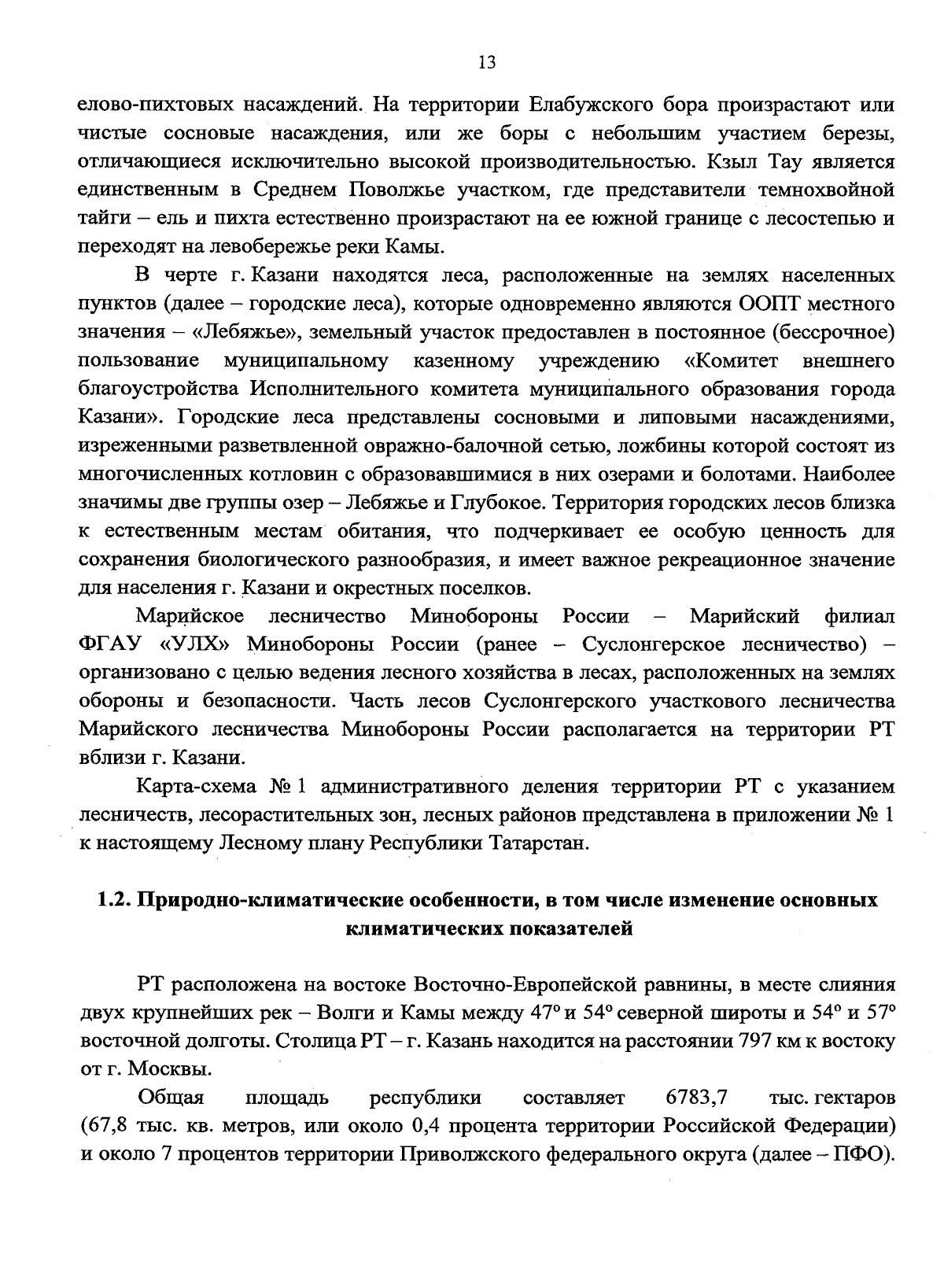 13

елово-пихтовых насаждений. На территории Елабужского бора произрастают или чистые сосновые насаждения, или же боры с небольшим участием березы, отличающиеся исключительно высокой производительностью. Кзыл Тау является единственным в Среднем Поволжье участком, где представители темнохвойной тайги – ель и пихта естественно произрастают на ее южной границе с лесостепью и переходят на левобережье реки Камы.

В черте г. Казани находятся леса, расположенные на землях населенных пунктов (далее – городские леса), которые одновременно являются ООПТ местного значения – «Лебяжье», земельный участок предоставлен в постоянное (бессрочное) пользование муниципальному казенному учреждению «Комитет внешнего благоустройства Исполнительного комитета муниципального образования города Казани». Городские леса представлены сосновыми и липовыми насаждениями, изреженными разветвленной овражно-балочной сетью, ложбины которой состоят из многочисленных котловин с образовавшимися в них озерами и болотами. Наиболее значимы две группы озер – Лебяжье и Глубокое. Территория городских лесов близка к естественным местам обитания, что подчеркивает ее особую ценность для сохранения биологического разнообразия, и имеет важное рекреационное значение для населения г. Казани и окрестных поселков.

Марийское лесничество Минобороны России – Марийский филиал ФГАУ «УЛХ» Минобороны России (ранее – Суслонгерское лесничество) – организовано с целью ведения лесного хозяйства в лесах, расположенных на землях обороны и безопасности. Часть лесов Суслонгерского участкового лесничества Марийского лесничества Минобороны России располагается на территории РТ вблизи г. Казани.

Карта-схема № 1 административного деления территории РТ с указанием лесничеств, лесорастительных зон, лесных районов представлена в приложении № 1 к настоящему Лесному плану Республики Татарстан.

1.2. Природно-климатические особенности, в том числе изменение основных климатических показателей

РТ расположена на востоке Восточно-Европейской равнины, в месте слияния двух крупнейших рек – Волги и Камы между 47° и 54° северной широты и 54° и 57° восточной долготы. Столица РТ – г. Казань находится на расстоянии 797 км к востоку от г. Москвы.

Общая площадь республики составляет 6783,7 тыс. гектаров (67,8 тыс. кв. метров, или около 0,4 процента территории Российской Федерации) и около 7 процентов территории Приволжского федерального округа (далее – ПФО).